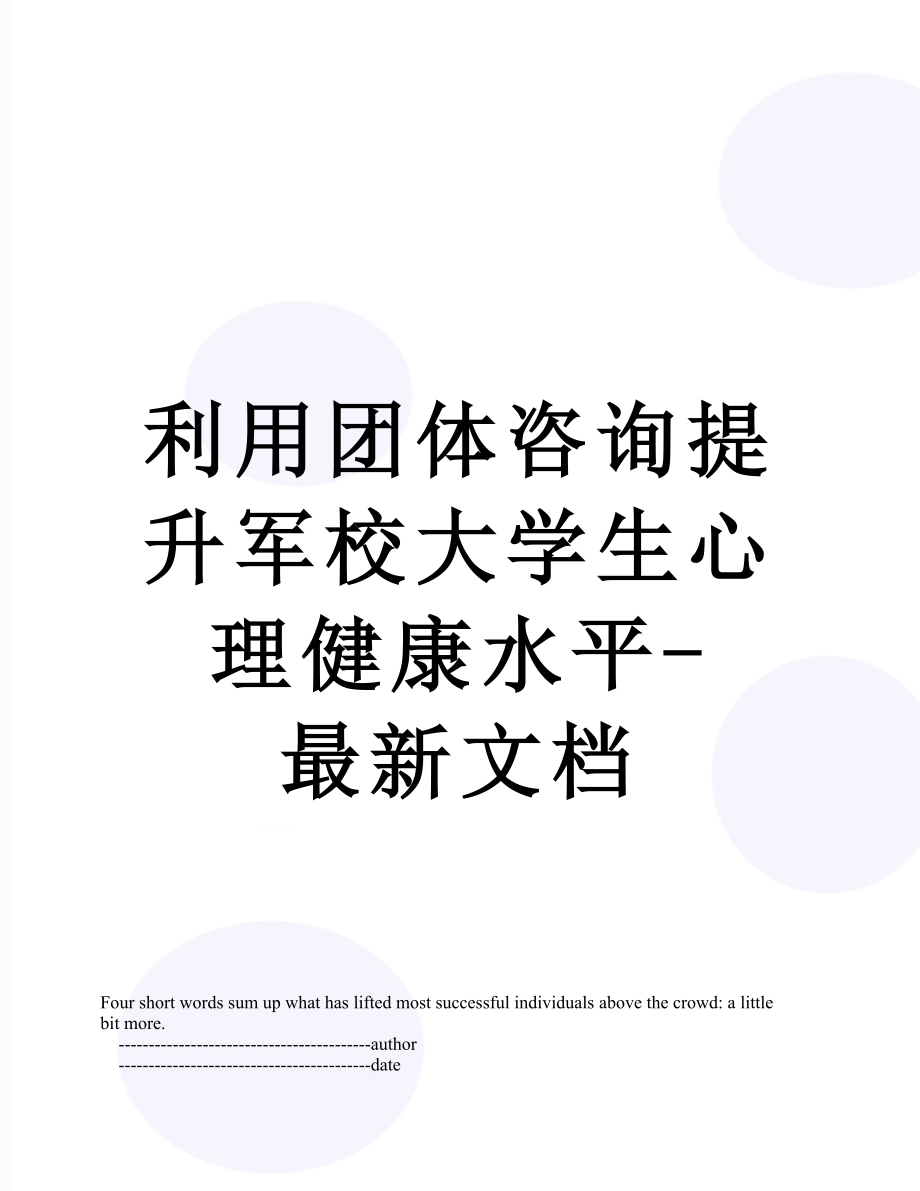 利用团体咨询提升军校大学生心理健康水平-最新文档

Four short words sum up what has lifted most successful individuals above the crowd: a little bit more.

------------------------------------------author

------------------------------------------date